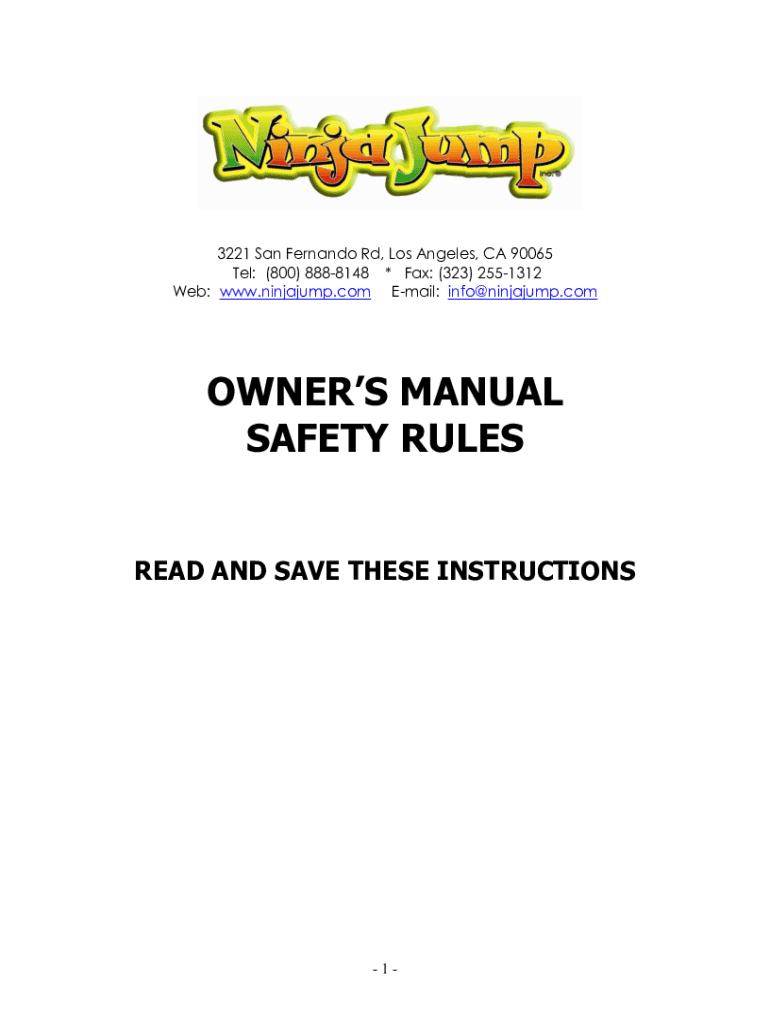 Ninja Jump inc.®

3221 San Fernando Rd, Los Angeles, CA 90065
Tel: (800) 888-8148 * Fax: (323) 255-1312
Web: www.ninjajump.com E-mail: info@ninjajump.com

OWNER'S MANUAL
SAFETY RULES

READ AND SAVE THESE INSTRUCTIONS

- 1 -